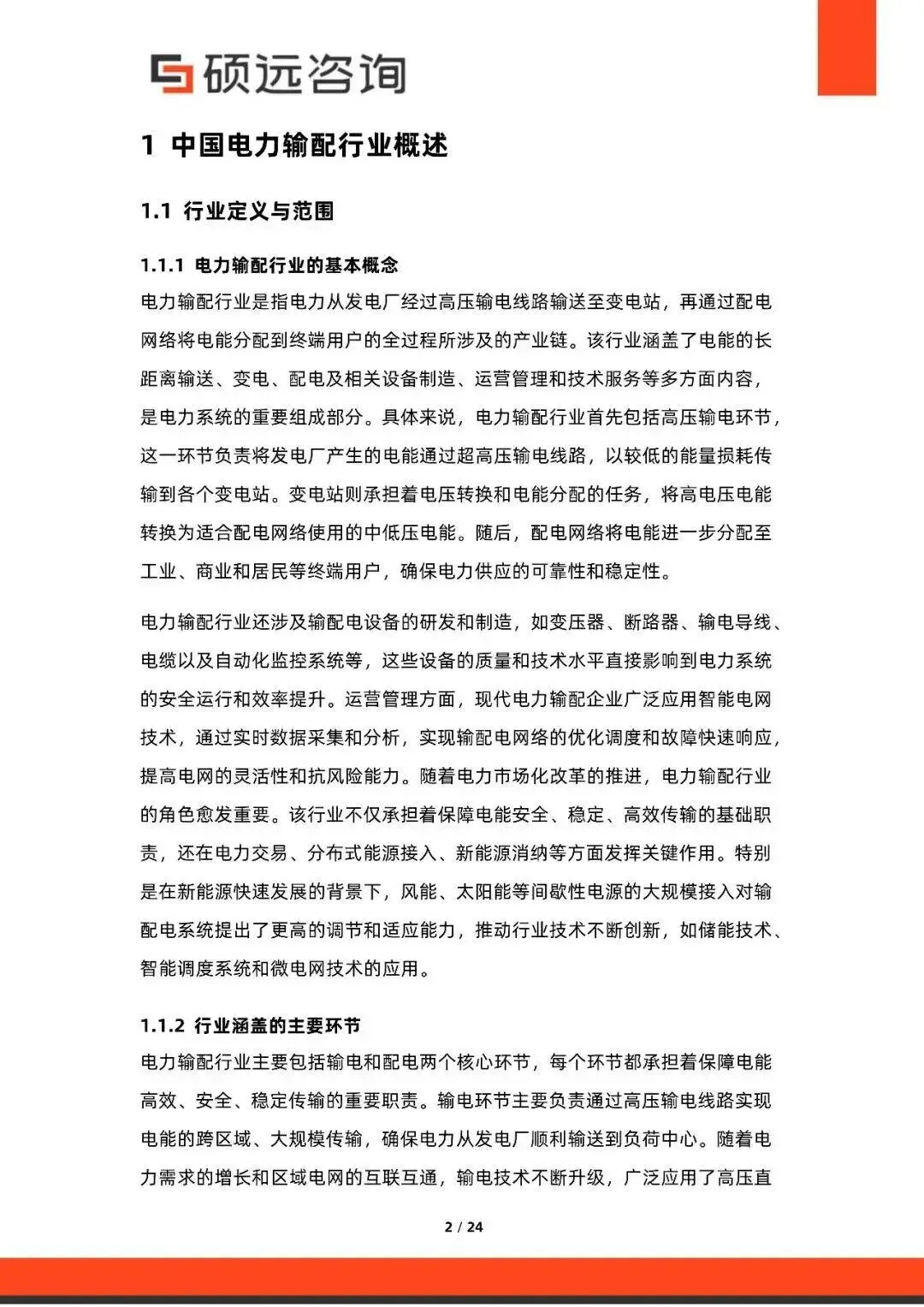 硕远咨询

1 中国电力输配行业概述

1.1 行业定义与范围

1.1.1 电力输配行业的基本概念

电力输配行业是指电力从发电厂经过高压输电线路输送至变电站，再通过配电网络将电能分配到终端用户的全过程所涉及的产业链。该行业涵盖了电能的长距离输送、变电、配电及相关设备制造、运营管理和技术服务等多方面内容，是电力系统的重要组成部分。具体来说，电力输配行业首先包括高压输电环节，这一环节负责将发电厂产生的电能通过超高压输电线路，以较低的能量损耗传输到各个变电站。变电站则承担着电压转换和电能分配的任务，将高电压电能转换为适合配电网络使用的中低压电能。随后，配电网络将电能进一步分配至工业、商业和居民等终端用户，确保电力供应的可靠性和稳定性。

电力输配行业还涉及输配电设备的研发和制造，如变压器、断路器、输电导线、电缆以及自动化监控系统等，这些设备的质量和技术水平直接影响到电力系统的安全运行和效率提升。运营管理方面，现代电力输配企业广泛应用智能电网技术，通过实时数据采集和分析，实现输配电网络的优化调度和故障快速响应，提高电网的灵活性和抗风险能力。随着电力市场化改革的推进，电力输配行业的角色愈发重要。该行业不仅承担着保障电能安全、稳定、高效传输的基础职责，还在电力交易、分布式能源接入、新能源消纳等方面发挥关键作用。特别是在新能源快速发展的背景下，风能、太阳能等间歇性电源的大规模接入对输配电系统提出了更高的调节和适应能力，推动行业技术不断创新，如储能技术、智能调度系统和微电网技术的应用。

1.1.2 行业涵盖的主要环节

电力输配行业主要包括输电和配电两个核心环节，每个环节都承担着保障电能高效、安全、稳定传输的重要职责。输电环节主要负责通过高压输电线路实现电能的跨区域、大规模传输，确保电力从发电厂顺利输送到负荷中心。随着电力需求的增长和区域电网的互联互通，输电技术不断升级，广泛应用了高压直

2 / 24